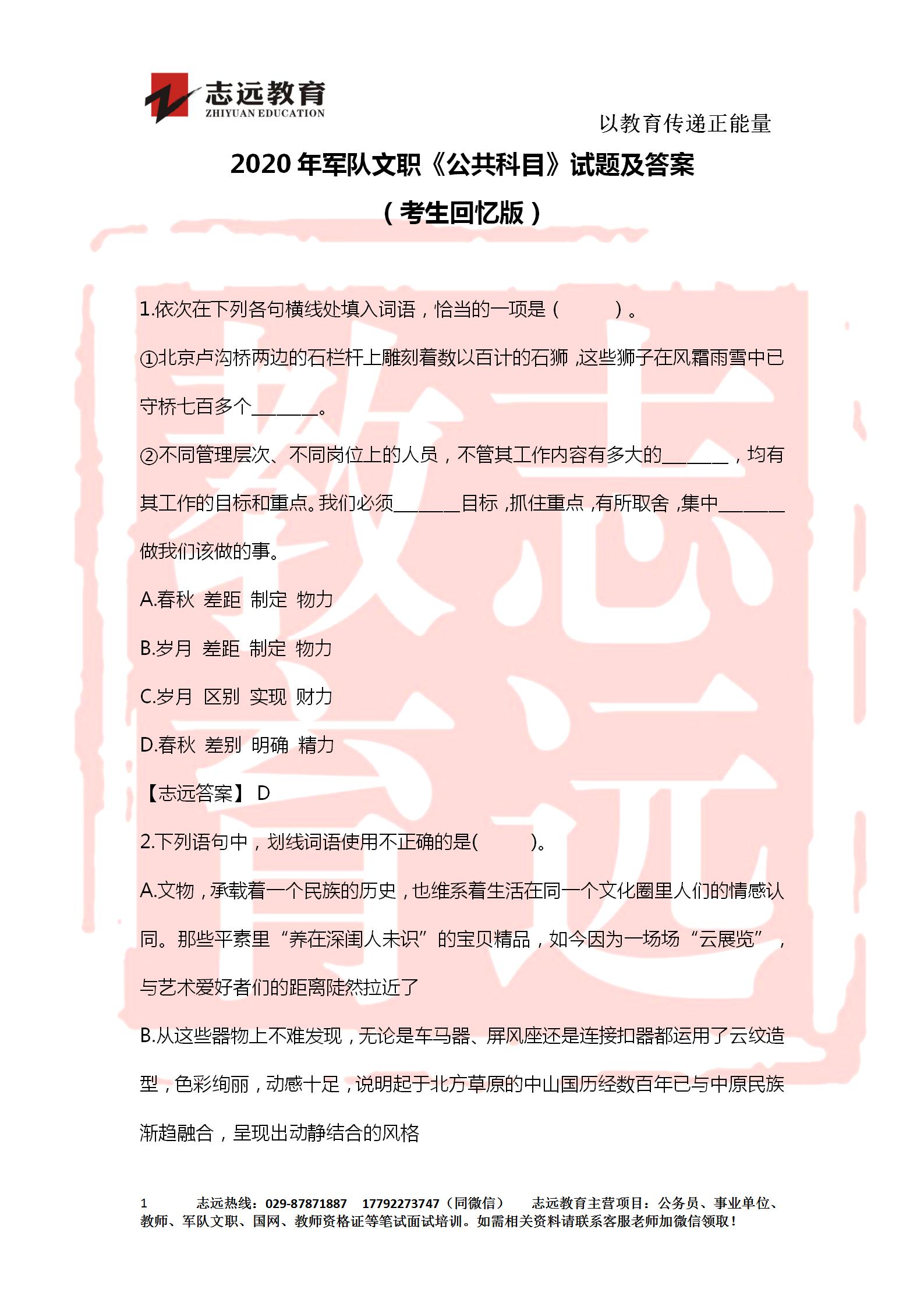 志远教育
ZHIYUAN EDUCATION

以教育传递正能量

2020 年军队文职《公共科目》试题及答案
（考生回忆版）

1.依次在下列各句横线处填入词语，恰当的一项是（　　）。

①北京卢沟桥两边的石栏杆上雕刻着数以百计的石狮，这些狮子在风霜雨雪中已守桥七百多个______。

②不同管理层次、不同岗位上的人员，不管其工作内容有多大的______，均有其工作的目标和重点。我们必须______目标，抓住重点，有所取舍，集中______做我们该做的事。

A.春秋 差距 制定 物力

B.岁月 差距 制定 物力

C.岁月 区别 实现 财力

D.春秋 差别 明确 精力

【志远答案】 D

2.下列语句中，划线词语使用不正确的是(　　)。

A.文物，承载着一个民族的历史，也维系着生活在同一个文化圈里人们的情感认同。那些平素里“养在深闺人未识”的宝贝精品，如今因为一场场“云展览”，与艺术爱好者们的距离陡然拉近了

B.从这些器物上不难发现，无论是车马器、屏风座还是连接扣器都运用了云纹造型，色彩绚丽，动感十足，说明起于北方草原的中山国历经数百年已与中原民族渐趋融合，呈现出动静结合的风格

1　志远热线：029-87871887　17792273747（同微信）　志远教育主营项目：公务员、事业单位、教师、军队文职、国网、教师资格证等笔试面试培训。如需相关资料请联系客服老师加微信领取！